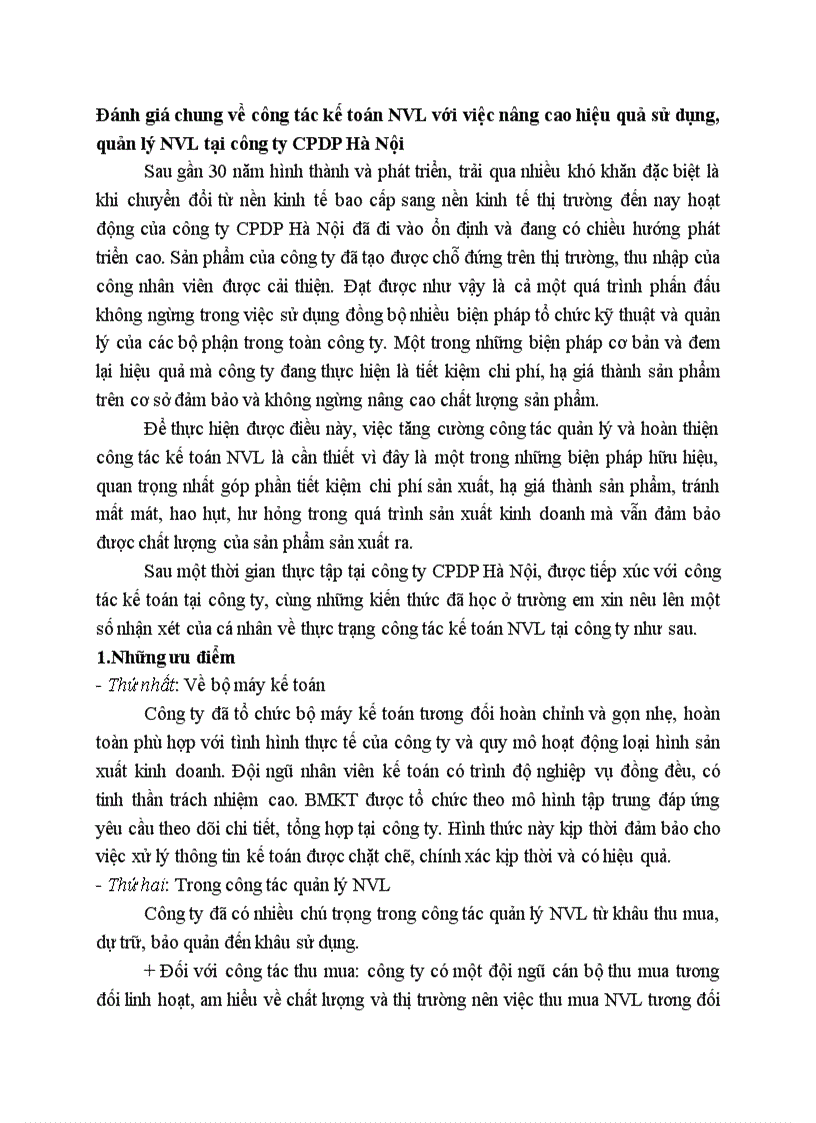 Đánh giá chung về công tác kế toán NVL với việc nâng cao hiệu quả sử dụng, quản lý NVL tại công ty CPDP Hà Nội

Sau gần 30 năm hình thành và phát triển, trải qua nhiều khó khăn đặc biệt là khi chuyển đổi từ nền kinh tế bao cấp sang nền kinh tế thị trường đến nay hoạt động của công ty CPDP Hà Nội đã đi vào ổn định và đang có chiều hướng phát triển cao. Sản phẩm của công ty đã tạo được chỗ đứng trên thị trường, thu nhập của công nhân viên được cải thiện. Đạt được như vậy là cả một quá trình phấn đấu không ngừng trong việc sử dụng đồng bộ nhiều biện pháp tổ chức kỹ thuật và quản lý của các bộ phận trong toàn công ty. Một trong những biện pháp cơ bản và đem lại hiệu quả mà công ty đang thực hiện là tiết kiệm chi phí, hạ giá thành sản phẩm trên cơ sở đảm bảo và không ngừng nâng cao chất lượng sản phẩm.

Để thực hiện được điều này, việc tăng cường công tác quản lý và hoàn thiện công tác kế toán NVL là cần thiết vì đây là một trong những biện pháp hữu hiệu, quan trọng nhất góp phần tiết kiệm chi phí sản xuất, hạ giá thành sản phẩm, tránh mất mát, hao hụt, hư hỏng trong quá trình sản xuất kinh doanh mà vẫn đảm bảo được chất lượng của sản phẩm sản xuất ra.

Sau một thời gian thực tập tại công ty CPDP Hà Nội, được tiếp xúc với công tác kế toán tại công ty, cùng những kiến thức đã học ở trường em xin nêu lên một số nhận xét của cá nhân về thực trạng công tác kế toán NVL tại công ty như sau.

1.Những ưu điểm

- Thứ nhất: Về bộ máy kế toán

Công ty đã tổ chức bộ máy kế toán tương đối hoàn chỉnh và gọn nhẹ, hoàn toàn phù hợp với tình hình thực tế của công ty và quy mô hoạt động loại hình sản xuất kinh doanh. Đội ngũ nhân viên kế toán có trình độ nghiệp vụ đồng đều, có tinh thần trách nhiệm cao. BMKT được tổ chức theo mô hình tập trung đáp ứng yêu cầu theo dõi chi tiết, tổng hợp tại công ty. Hình thức này kịp thời đảm bảo cho việc xử lý thông tin kế toán được chặt chẽ, chính xác kịp thời và có hiệu quả.

- Thứ hai: Trong công tác quản lý NVL

Công ty đã có nhiều chú trọng trong công tác quản lý NVL từ khâu thu mua, dự trữ, bảo quản đến khâu sử dụng.

+ Đối với công tác thu mua: công ty có một đội ngũ cán bộ thu mua tương đối linh hoạt, am hiểu về chất lượng và thị trường nên việc thu mua NVL tương đối